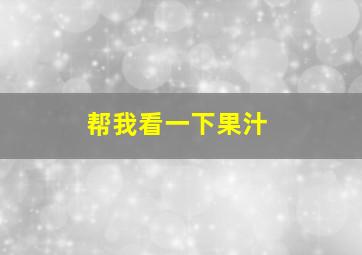 帮我看一下果汁